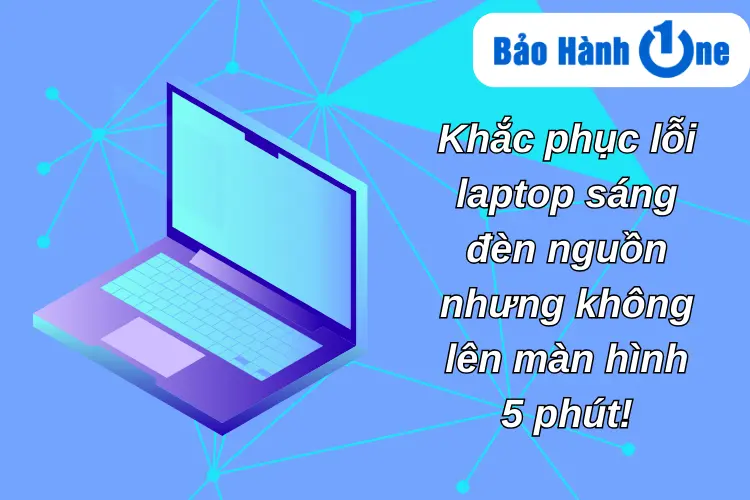 Bảo Hành 1ne

Khắc phục lỗi laptop sáng đèn nguồn nhưng không lên màn hình 5 phút!